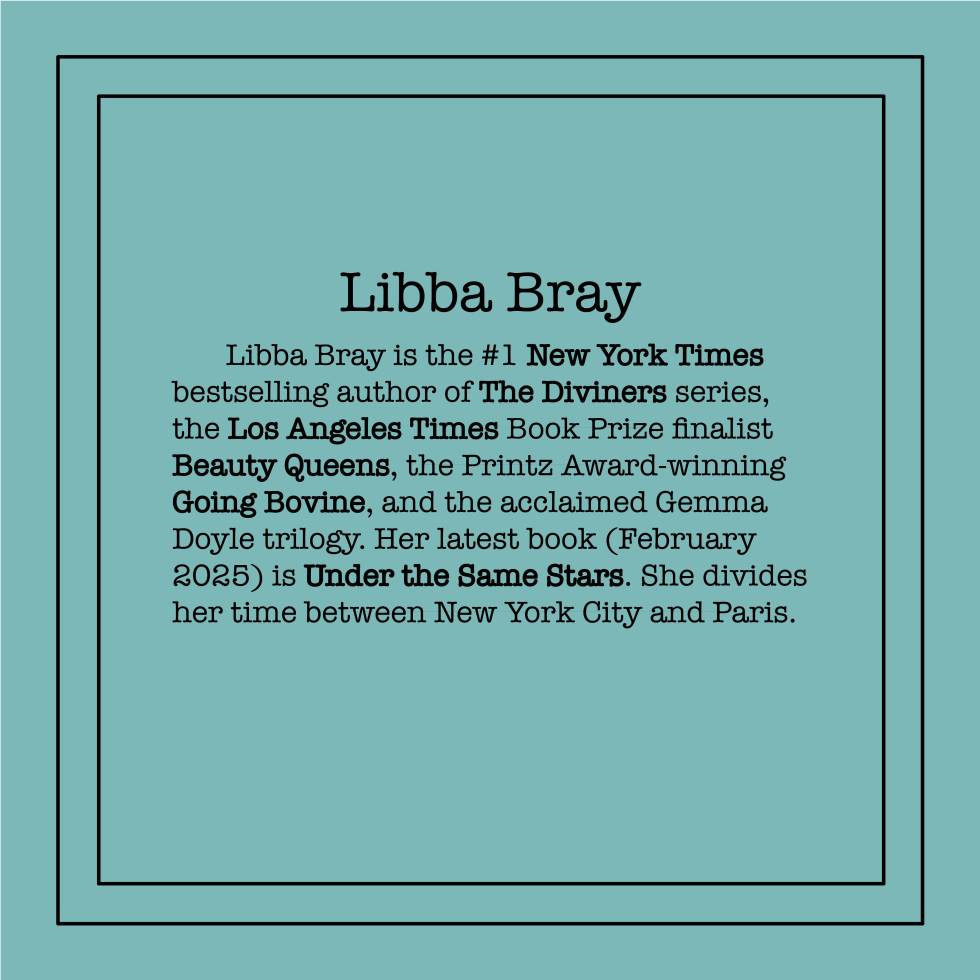 Libba Bray

Libba Bray is the #1 New York Times bestselling author of The Diviners series, the Los Angeles Times Book Prize finalist Beauty Queens, the Printz Award-winning Going Bovine, and the acclaimed Gemma Doyle trilogy. Her latest book (February 2025) is Under the Same Stars. She divides her time between New York City and Paris.